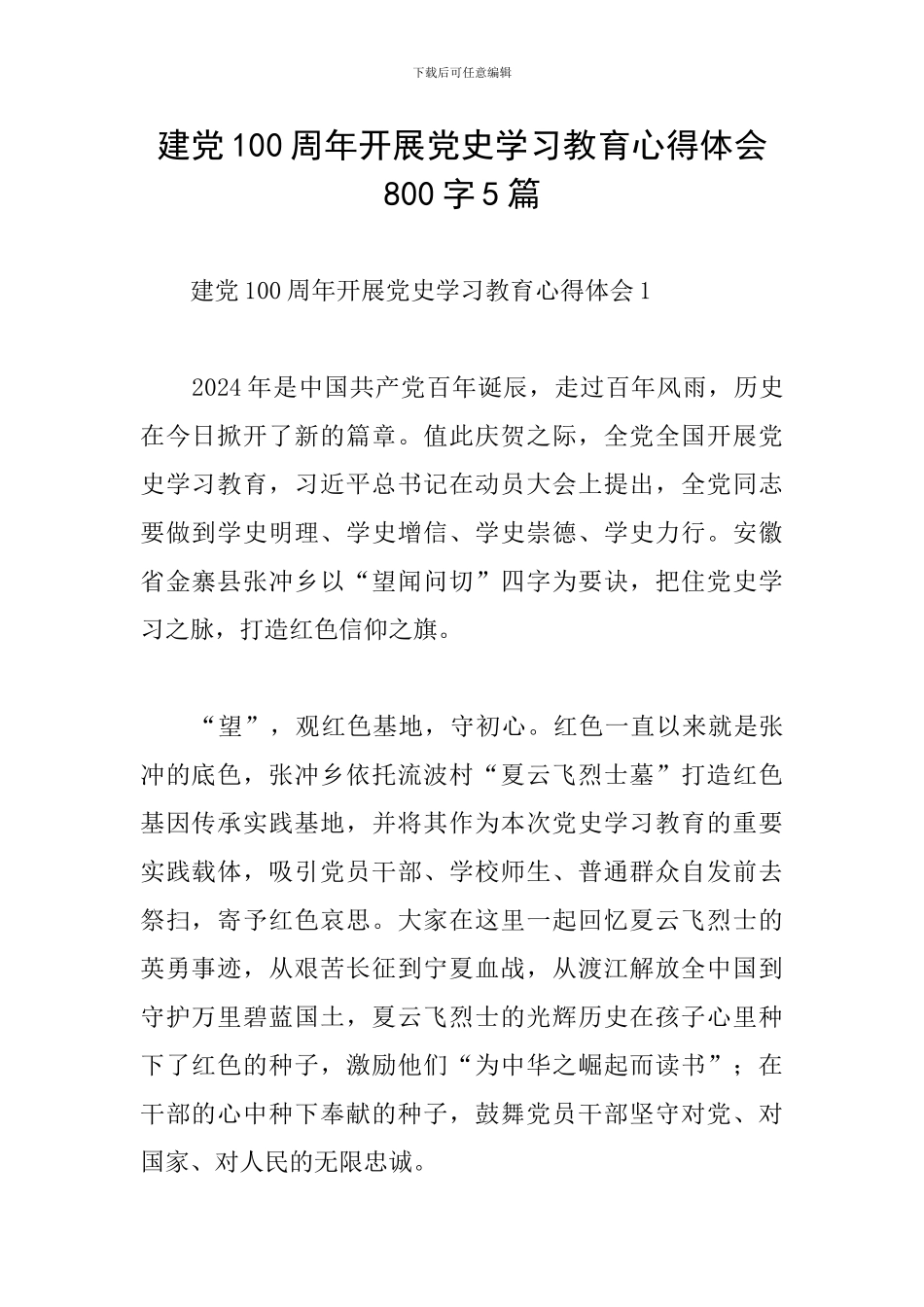 下载后可任意编辑

建党100周年开展党史学习教育心得体会800字5篇

建党100周年开展党史学习教育心得体会1

2024年是中国共产党百年诞辰，走过百年风雨，历史在今日掀开了新的篇章。值此庆贺之际，全党全国开展党史学习教育，习近平总书记在动员大会上提出，全党同志要做到学史明理、学史增信、学史崇德、学史力行。安徽省金寨县张冲乡以“望闻问切”四字为要诀，把住党史学习之脉，打造红色信仰之旗。

“望”，观红色基地，守初心。红色一直以来就是张冲的底色，张冲乡依托流波村“夏云飞烈士墓”打造红色基因传承实践基地，并将其作为本次党史学习教育的重要实践载体，吸引党员干部、学校师生、普通群众自发前去祭扫，寄予红色哀思。大家在这里一起回忆夏云飞烈士的英勇事迹，从艰苦长征到宁夏血战，从渡江解放全中国到守护万里碧蓝国土，夏云飞烈士的光辉历史在孩子心里种下了红色的种子，激励他们“为中华之崛起而读书”；在干部的心中种下奉献的种子，鼓舞党员干部坚守对党、对国家、对人民的无限忠诚。